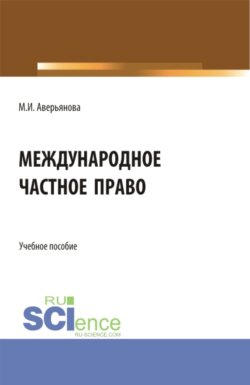 М.И. Аверьянова

МЕЖДУНАРОДНОЕ ЧАСТНОЕ ПРАВО

Учебное пособие

RU SCIence
RU-SCIENCE.COM